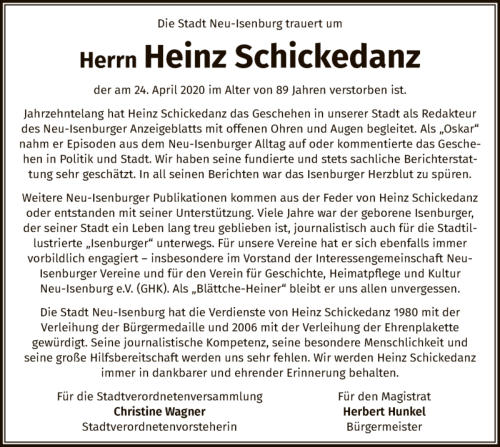 Die Stadt Neu-Isenburg trauert um

Herrn Heinz Schickedanz

der am 24. April 2020 im Alter von 89 Jahren verstorben ist.

Jahrzehntelang hat Heinz Schickedanz das Geschehen in unserer Stadt als Redakteur des Neu-Isenburger Anzeigeblatts mit offenen Ohren und Augen begleitet. Als „Oskar“ nahm er Episoden aus dem Neu-Isenburger Alltag auf oder kommentierte das Geschehen in Politik und Stadt. Wir haben seine fundierte und stets sachliche Berichterstattung sehr geschätzt. In all seinen Berichten war das Isenburger Herzblut zu spüren.

Weitere Neu-Isenburger Publikationen kommen aus der Feder von Heinz Schickedanz oder entstanden mit seiner Unterstützung. Viele Jahre war der geborene Isenburger, der seiner Stadt ein Leben lang treu geblieben ist, journalistisch auch für die Stadtillustrierte „Isenburger“ unterwegs. Für unsere Vereine hat er sich ebenfalls immer vorbildlich engagiert – insbesondere im Vorstand der Interessengemeinschaft Neu-Isenburger Vereine und für den Verein für Geschichte, Heimatpflege und Kultur Neu-Isenburg e.V. (GHK). Als „Blättche-Heiner“ bleibt er uns allen unvergessen.

Die Stadt Neu-Isenburg hat die Verdienste von Heinz Schickedanz 1980 mit der Verleihung der Bürgermedaille und 2006 mit der Verleihung der Ehrenplakette gewürdigt. Seine journalistische Kompetenz, seine besondere Menschlichkeit und seine große Hilfsbereitschaft werden uns sehr fehlen. Wir werden Heinz Schickedanz immer in dankbarer und ehrender Erinnerung behalten.

Für die Stadtverordnetenversammlung
Christine Wagner
Stadtverordnetenvorsteherin

Für den Magistrat
Herbert Hunkel
Bürgermeister